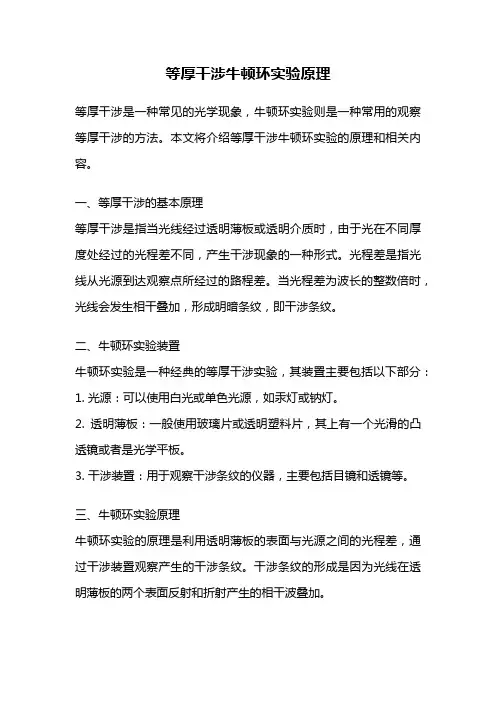 等厚干涉牛顿环实验原理

等厚干涉是一种常见的光学现象，牛顿环实验则是一种常用的观察等厚干涉的方法。本文将介绍等厚干涉牛顿环实验的原理和相关内容。

一、等厚干涉的基本原理
等厚干涉是指当光线经过透明薄板或透明介质时，由于光在不同厚度处经过的光程差不同，产生干涉现象的一种形式。光程差是指光线从光源到达观察点所经过的路程差。当光程差为波长的整数倍时，光线会发生相干叠加，形成明暗条纹，即干涉条纹。

二、牛顿环实验装置
牛顿环实验是一种经典的等厚干涉实验，其装置主要包括以下部分：
1. 光源：可以使用白光或单色光源，如汞灯或钠灯。
2. 透明薄板：一般使用玻璃片或透明塑料片，其上有一个光滑的凸透镜或者是光学平板。
3. 干涉装置：用于观察干涉条纹的仪器，主要包括目镜和透镜等。

三、牛顿环实验原理
牛顿环实验的原理是利用透明薄板的表面与光源之间的光程差，通过干涉装置观察产生的干涉条纹。干涉条纹的形成是因为光线在透明薄板的两个表面反射和折射产生的相干波叠加。